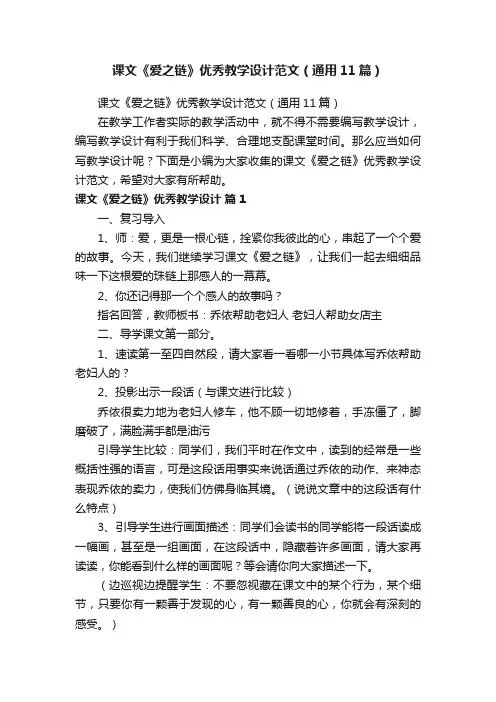 课文《爱之链》优秀教学设计范文（通用11篇）

课文《爱之链》优秀教学设计范文（通用11篇）

在教学工作者实际的教学活动中，就不得不需要编写教学设计，编写教学设计有利于我们科学、合理地支配课堂时间。那么应当如何写教学设计呢？下面是小编为大家收集的课文《爱之链》优秀教学设计范文，希望对大家有所帮助。

课文《爱之链》优秀教学设计 篇1

一、复习导入

1、师：爱，更是一根心链，拴紧你我彼此的心，串起了一个个爱的故事。今天，我们继续学习课文《爱之链》，让我们一起去细细品味一下这根爱的珠链上那感人的一幕幕。

2、你还记得那一个个感人的故事吗？

指名回答，教师板书：乔依帮助老妇人 老妇人帮助女店主

二、导学课文第一部分。

1、速读第一至四自然段，请大家看一看哪一小节具体写乔依帮助老妇人的？

2、投影出示一段话（与课文进行比较）

乔依很卖力地为老妇人修车，他不顾一切地修着，手冻僵了，脚磨破了，满脸满手都是油污

引导学生比较：同学们，我们平时在作文中，读到的经常是一些概括性强的语言，可是这段话用事实来说话通过乔依的动作、来神态表现乔依的卖力，使我们仿佛身临其境。（说说文章中的这段话有什么特点）

3、引导学生进行画面描述：同学们会读书的同学能将一段话读成一幅画，甚至是一组画面，在这段话中，隐藏着许多画面，请大家再读读，你能看到什么样的画面呢？等会请你向大家描述一下。

（边巡视边提醒学生：不要忽视藏在课文中的某个行为，某个细节，只要你有一颗善于发现的心，有一颗善良的心，你就会有深刻的感受。）